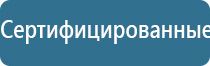 Сертифицированные